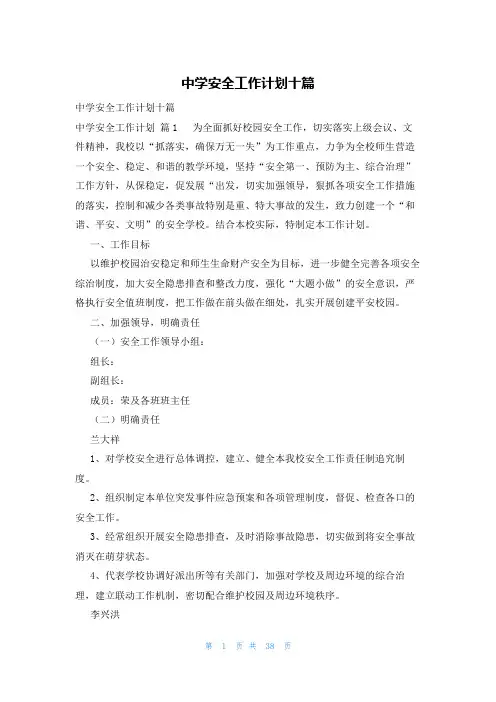 中学安全工作计划十篇

中学安全工作计划十篇

中学安全工作计划 篇1　为全面抓好校园安全工作，切实落实上级会议、文件精神，我校以“抓落实，确保万无一失”为工作重点，力争为全校师生营造一个安全、稳定、和谐的教学环境，坚持“安全第一、预防为主、综合治理”工作方针，从保稳定，促发展“出发，切实加强领导，狠抓各项安全工作措施的落实，控制和减少各类事故特别是重、特大事故的发生，致力创建一个“和谐、平安、文明”的安全学校。结合本校实际，特制定本工作计划。

一、工作目标

以维护校园治安稳定和师生生命财产安全为目标，进一步健全完善各项安全综治制度，加大安全隐患排查和整改力度，强化“大题小做”的安全意识，严格执行安全值班制度，把工作做在前头做在细处，扎实开展创建平安校园。

二、加强领导，明确责任

（一）安全工作领导小组：

组长：

副组长：

成员：荣及各班班主任

（二）明确责任

兰大祥

1、对学校安全进行总体调控，建立、健全本我校安全工作责任制追究制度。

2、组织制定本单位突发事件应急预案和各项管理制度，督促、检查各口的安全工作。

3、经常组织开展安全隐患排查，及时消除事故隐患，切实做到将安全事故消灭在萌芽状态。

4、代表学校协调好派出所等有关部门，加强对学校及周边环境的综合治理，建立联动工作机制，密切配合维护校园及周边环境秩序。

李兴洪

第 1 页 共 38 页